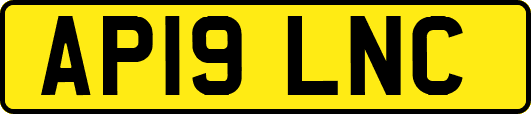 AP19 LNC